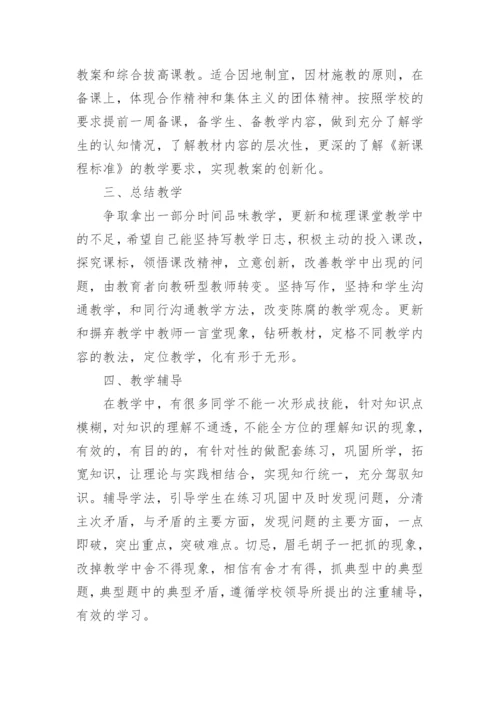 教案和综合拔高课教。适合因地制宜，因材施教的原则，在备课上，体现合作精神和集体主义的团体精神。按照学校的要求提前一周备课，备学生、备教学内容，做到充分了解学生的认知情况，了解教材内容的层次性，更深的了解《新课程标准》的教学要求，实现教案的创新化。

三、总结教学

争取拿出一部分时间品味教学，更新和梳理课堂教学中的不足，希望自己能坚持写教学日志，积极主动的投入课改，探究课标，领悟课改精神，立意创新，改善教学中出现的问题，由教育者向教研型教师转变。坚持写作，坚持和学生沟通教学，和同行沟通教学方法，改变陈腐的教学观念。更新和摒弃教学中教师一言堂现象，钻研教材，定格不同教学内容的教法，定位教学，化有形于无形。

四、教学辅导

在教学中，有很多同学不能一次形成技能，针对知识点模糊，对知识的理解不通透，不能全方位的理解知识的现象，有效的，有目的的，有针对性的做配套练习，巩固所学，拓宽知识，让理论与实践相结合，实现知行统一，充分驾驭知识。辅导学法，引导学生在练习巩固中及时发现问题，分清主次矛盾，与矛盾的主要方面，发现问题的主要方面，一点即破，突出重点，突破难点。切忌，眉毛胡子一把抓的现象，改掉教学中舍不得现象，相信有舍才有得，抓典型中的典型题，典型题中的典型矛盾，遵循学校领导所提出的注重辅导，有效的学习。